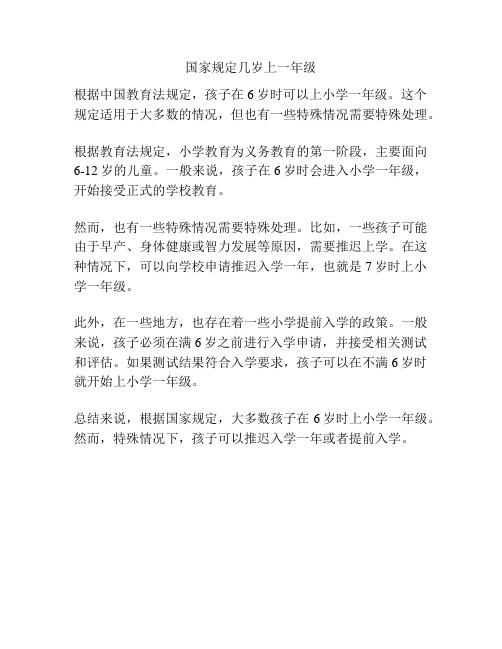 国家规定几岁上一年级

根据中国教育法规定，孩子在 6 岁时可以上小学一年级。这个规定适用于大多数的情况，但也有一些特殊情况需要特殊处理。

根据教育法规定，小学教育为义务教育的第一阶段，主要面向 6-12 岁的儿童。一般来说，孩子在 6 岁时会进入小学一年级，开始接受正式的学校教育。

然而，也有一些特殊情况需要特殊处理。比如，一些孩子可能由于早产、身体健康或智力发展等原因，需要推迟上学。在这种情况下，可以向学校申请推迟入学一年，也就是 7 岁时上小学一年级。

此外，在一些地方，也存在着一些小学提前入学的政策。一般来说，孩子必须在满 6 岁之前进行入学申请，并接受相关测试和评估。如果测试结果符合入学要求，孩子可以在不满 6 岁时就开始上小学一年级。

总结来说，根据国家规定，大多数孩子在 6 岁时上小学一年级。然而，特殊情况下，孩子可以推迟入学一年或者提前入学。